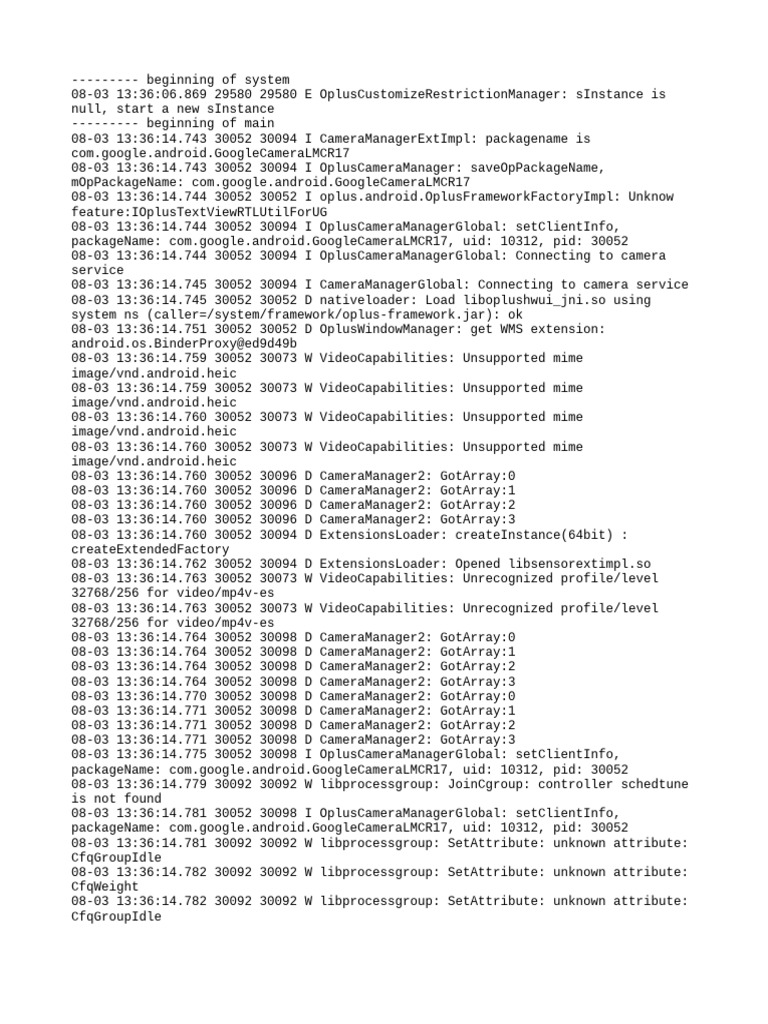 --------- beginning of system
08-03 13:36:06.869 29580 29580 E OplusCustomizeRestrictionManager: sInstance is null, start a new sInstance
--------- beginning of main
08-03 13:36:14.743 30052 30094 I CameraManagerExtImpl: packagename is com.google.android.GoogleCameraLMCR17
08-03 13:36:14.743 30052 30094 I OplusCameraManager: saveOpPackageName, mOpPackageName: com.google.android.GoogleCameraLMCR17
08-03 13:36:14.744 30052 30052 I oplus.android.OplusFrameworkFactoryImpl: Unknow feature:IOplusTextViewRTLUtilForUG
08-03 13:36:14.744 30052 30094 I OplusCameraManagerGlobal: setClientInfo, packageName: com.google.android.GoogleCameraLMCR17, uid: 10312, pid: 30052
08-03 13:36:14.744 30052 30094 I CameraManagerGlobal: Connecting to camera service
08-03 13:36:14.745 30052 30094 I CameraManagerGlobal: Connecting to camera service
08-03 13:36:14.745 30052 30052 D nativeloader: Load liboplushwui_jni.so using system ns (caller=/system/framework/oplus-framework.jar): ok
08-03 13:36:14.751 30052 30052 D OplusWindowManager: get WMS extension: android.os.BinderProxy@ed9d49b
08-03 13:36:14.759 30052 30073 W VideoCapabilities: Unsupported mime image/vnd.android.heic
08-03 13:36:14.759 30052 30073 W VideoCapabilities: Unsupported mime image/vnd.android.heic
08-03 13:36:14.760 30052 30073 W VideoCapabilities: Unsupported mime image/vnd.android.heic
08-03 13:36:14.760 30052 30073 W VideoCapabilities: Unsupported mime image/vnd.android.heic
08-03 13:36:14.760 30052 30096 D CameraManager2: GotArray:0
08-03 13:36:14.760 30052 30096 D CameraManager2: GotArray:1
08-03 13:36:14.760 30052 30096 D CameraManager2: GotArray:2
08-03 13:36:14.760 30052 30096 D CameraManager2: GotArray:3
08-03 13:36:14.760 30052 30094 D ExtensionsLoader: createInstance(64bit) : createExtendedFactory
08-03 13:36:14.762 30052 30094 D ExtensionsLoader: Opened libsensorextimpl.so
08-03 13:36:14.763 30052 30073 W VideoCapabilities: Unrecognized profile/level 32768/256 for video/mp4v-es
08-03 13:36:14.763 30052 30073 W VideoCapabilities: Unrecognized profile/level 32768/256 for video/mp4v-es
08-03 13:36:14.764 30052 30098 D CameraManager2: GotArray:0
08-03 13:36:14.764 30052 30098 D CameraManager2: GotArray:1
08-03 13:36:14.764 30052 30098 D CameraManager2: GotArray:2
08-03 13:36:14.764 30052 30098 D CameraManager2: GotArray:3
08-03 13:36:14.770 30052 30098 D CameraManager2: GotArray:0
08-03 13:36:14.771 30052 30098 D CameraManager2: GotArray:1
08-03 13:36:14.771 30052 30098 D CameraManager2: GotArray:2
08-03 13:36:14.771 30052 30098 D CameraManager2: GotArray:3
08-03 13:36:14.775 30052 30098 I OplusCameraManagerGlobal: setClientInfo, packageName: com.google.android.GoogleCameraLMCR17, uid: 10312, pid: 30052
08-03 13:36:14.779 30092 30092 W libprocessgroup: JoinCgroup: controller schedtune is not found
08-03 13:36:14.781 30052 30098 I OplusCameraManagerGlobal: setClientInfo, packageName: com.google.android.GoogleCameraLMCR17, uid: 10312, pid: 30052
08-03 13:36:14.781 30092 30092 W libprocessgroup: SetAttribute: unknown attribute: CfqGroupIdle
08-03 13:36:14.782 30092 30092 W libprocessgroup: SetAttribute: unknown attribute: CfqWeight
08-03 13:36:14.782 30092 30092 W libprocessgroup: SetAttribute: unknown attribute: CfqGroupIdle